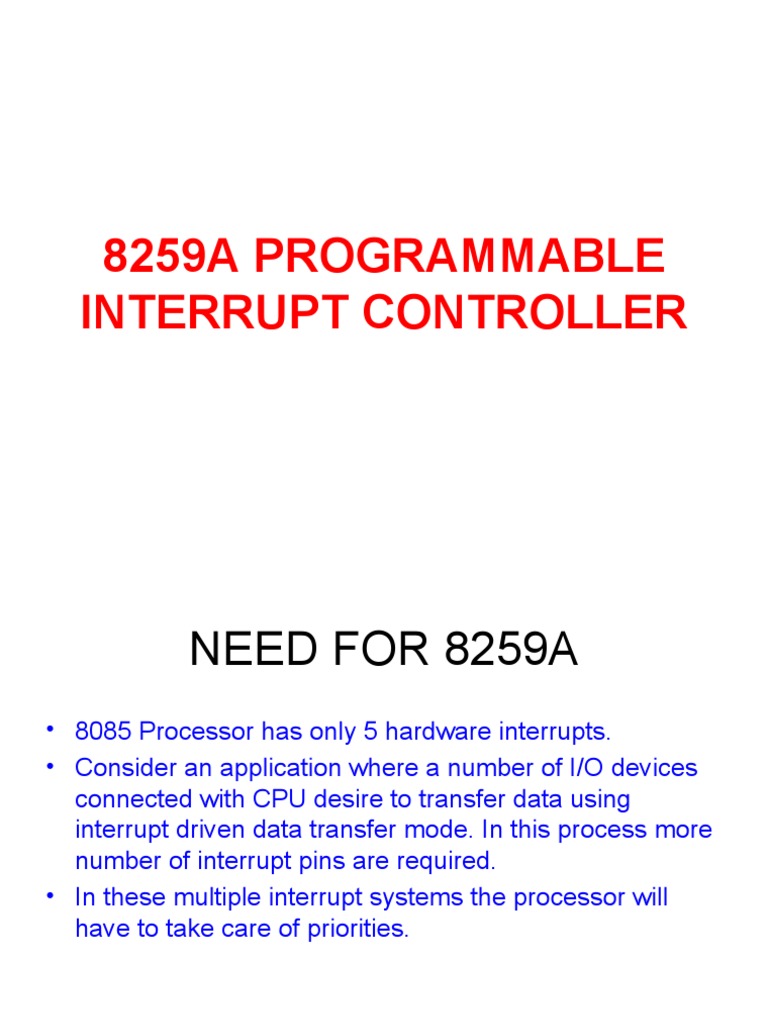 8259A PROGRAMMABLE INTERRUPT CONTROLLER

NEED FOR 8259A

• 8085 Processor has only 5 hardware interrupts.
• Consider an application where a number of I/O devices connected with CPU desire to transfer data using interrupt driven data transfer mode. In this process more number of interrupt pins are required.
• In these multiple interrupt systems the processor will have to take care of priorities.